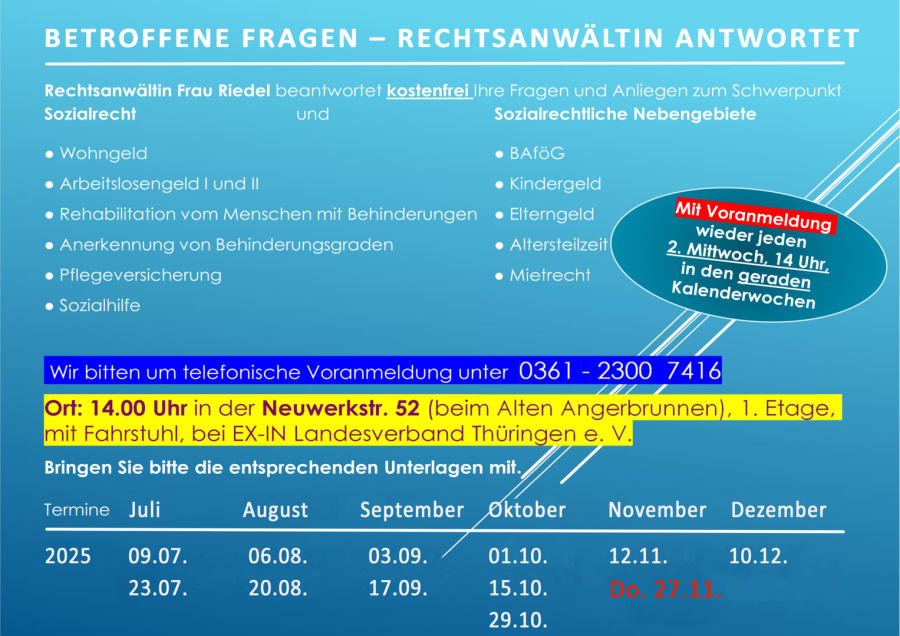 BETROFFENE FRAGEN – RECHTSANWÄLTIN ANTWORTET

Rechtsanwältin Frau Riedel beantwortet kostenfrei Ihre Fragen und Anliegen zum Schwerpunkt

Sozialrecht und

• Wohngeld
• Arbeitslosengeld I und II
• Rehabilitation vom Menschen mit Behinderungen
• Anerkennung von Behinderungsgraden
• Pflegeversicherung
• Sozialhilfe

Sozialrechtliche Nebengebiete

• BAföG
• Kindergeld
• Elterngeld
• Altersteilzeit
• Mietrecht

Mit Voranmeldung
wieder jeden
2. Mittwoch, 14 Uhr,
in den geraden
Kalenderwochen

Wir bitten um telefonische Voranmeldung unter 0361 - 2300 7416

Ort: 14.00 Uhr in der Neuwerkstr. 52 (beim Alten Angerbrunnen), 1. Etage, mit Fahrstuhl, bei EX-IN Landesverband Thüringen e. V.

Bringen Sie bitte die entsprechenden Unterlagen mit.

| Termine | Juli | August | September | Oktober | November | Dezember |
|---|---|---|---|---|---|---|
| 2025 | 09.07. | 06.08. | 03.09. | 01.10. | 12.11. | 10.12. |
| | 23.07. | 20.08. | 17.09. | 15.10. | Do. 27.11. | |
| | | | | 29.10. | | |